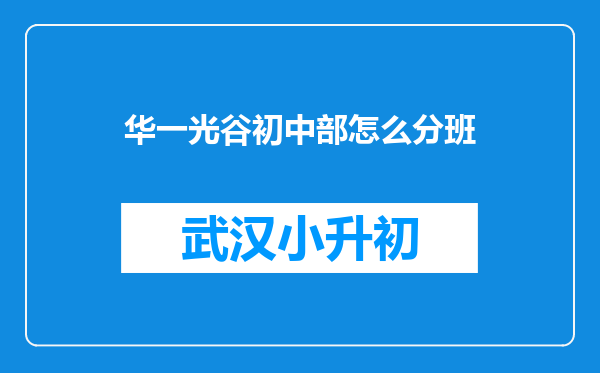 华一光谷初中部怎么分班

武汉小升初